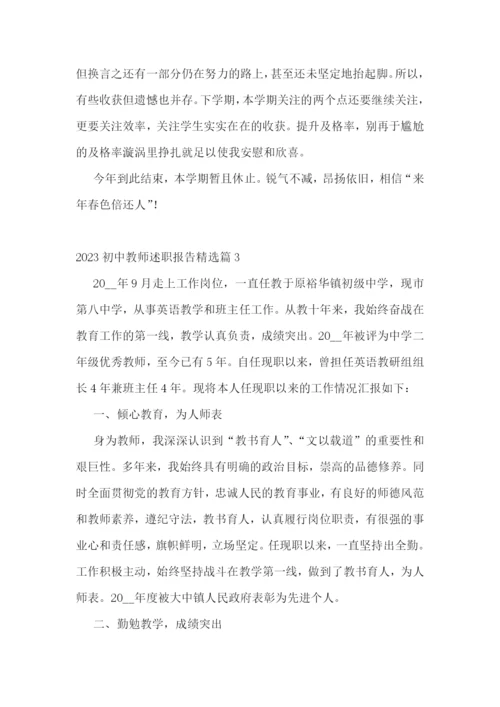 但换言之还有一部分仍在努力的路上，甚至还未坚定地抬起脚。所以，有些收获但遗憾也并存。下学期，本学期关注的两个点还要继续关注，更要关注效率，关注学生实实在在的收获。提升及格率，别再于尴尬的及格率漩涡里挣扎就足以使我安慰和欣喜。

今年到此结束，本学期暂且休止。锐气不减，昂扬依旧，相信“来年春色倍还人”！

2023 初中教师述职报告精选篇 3

20__年 9 月走上工作岗位，一直任教于原裕华镇初级中学，现市第八中学，从事英语教学和班主任工作。从教十年来，我始终奋战在教育工作的第一线，教学认真负责，成绩突出。20__年被评为中学二年级优秀教师，至今已有 5 年。自任现职以来，曾担任英语教研组组长 4 年兼班主任 4 年。现将本人任现职以来的工作情况汇报如下：

一、倾心教育，为人师表

身为教师，我深深认识到“教书育人”、“文以载道”的重要性和艰巨性。多年来，我始终具有明确的政治目标，崇高的品德修养。同时全面贯彻党的教育方针，忠诚人民的教育事业，有良好的师德风范和教师素养，遵纪守法，教书育人，认真履行岗位职责，有很强的事业心和责任感，旗帜鲜明，立场坚定。任现职以来，一直坚持出全勤。工作积极主动，始终坚持战斗在教学第一线，做到了教书育人，为人师表。20__年度被大中镇人民政府表彰为先进个人。

二、勤勉教学，成绩突出